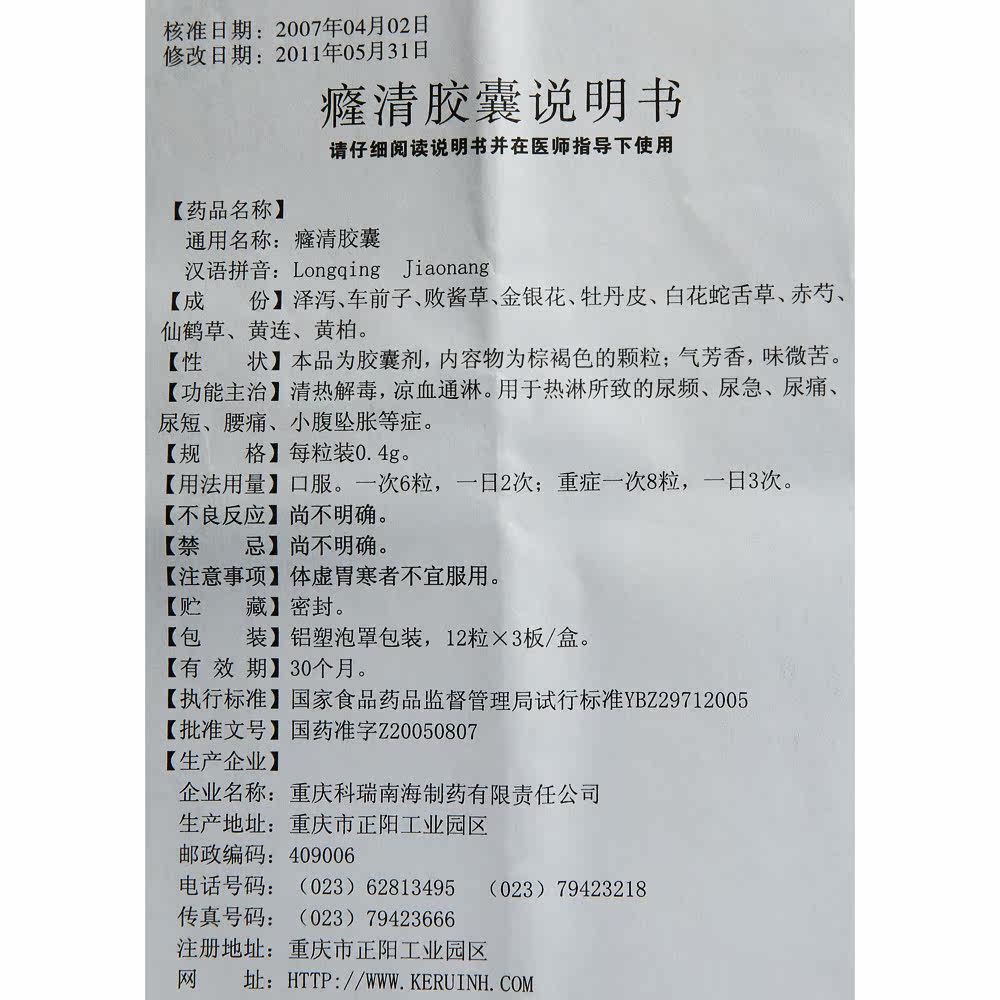 核准日期：2007年04月02日
修改日期：2011年05月31日

癃清胶囊说明书

请仔细阅读说明书并在医师指导下使用

【药品名称】
通用名称：癃清胶囊
汉语拼音：Longqing Jiaonang
【成　　份】泽泻、车前子、败酱草、金银花、牡丹皮、白花蛇舌草、赤芍、仙鹤草、黄连、黄柏。
【性　　状】本品为胶囊剂，内容物为棕褐色的颗粒；气芳香，味微苦。
【功能主治】清热解毒，凉血通淋。用于热淋所致的尿频、尿急、尿痛、尿短、腰痛、小腹坠胀等症。
【规　　格】每粒装0.4g。
【用法用量】口服。一次6粒，一日2次；重症一次8粒，一日3次。
【不良反应】尚不明确。
【禁　　忌】尚不明确。
【注意事项】体虚胃寒者不宜服用。
【贮　　藏】密封。
【包　　装】铝塑泡罩包装，12粒×3板/盒。
【有 效 期】30个月。
【执行标准】国家食品药品监督管理局试行标准YBZ29712005
【批准文号】国药准字Z20050807
【生产企业】
企业名称：重庆科瑞南海制药有限责任公司
生产地址：重庆市正阳工业园区
邮政编码：409006
电话号码：（023）62813495　（023）79423218
传真号码：（023）79423666
注册地址：重庆市正阳工业园区
网　　址：HTTP://WWW.KERUINH.COM